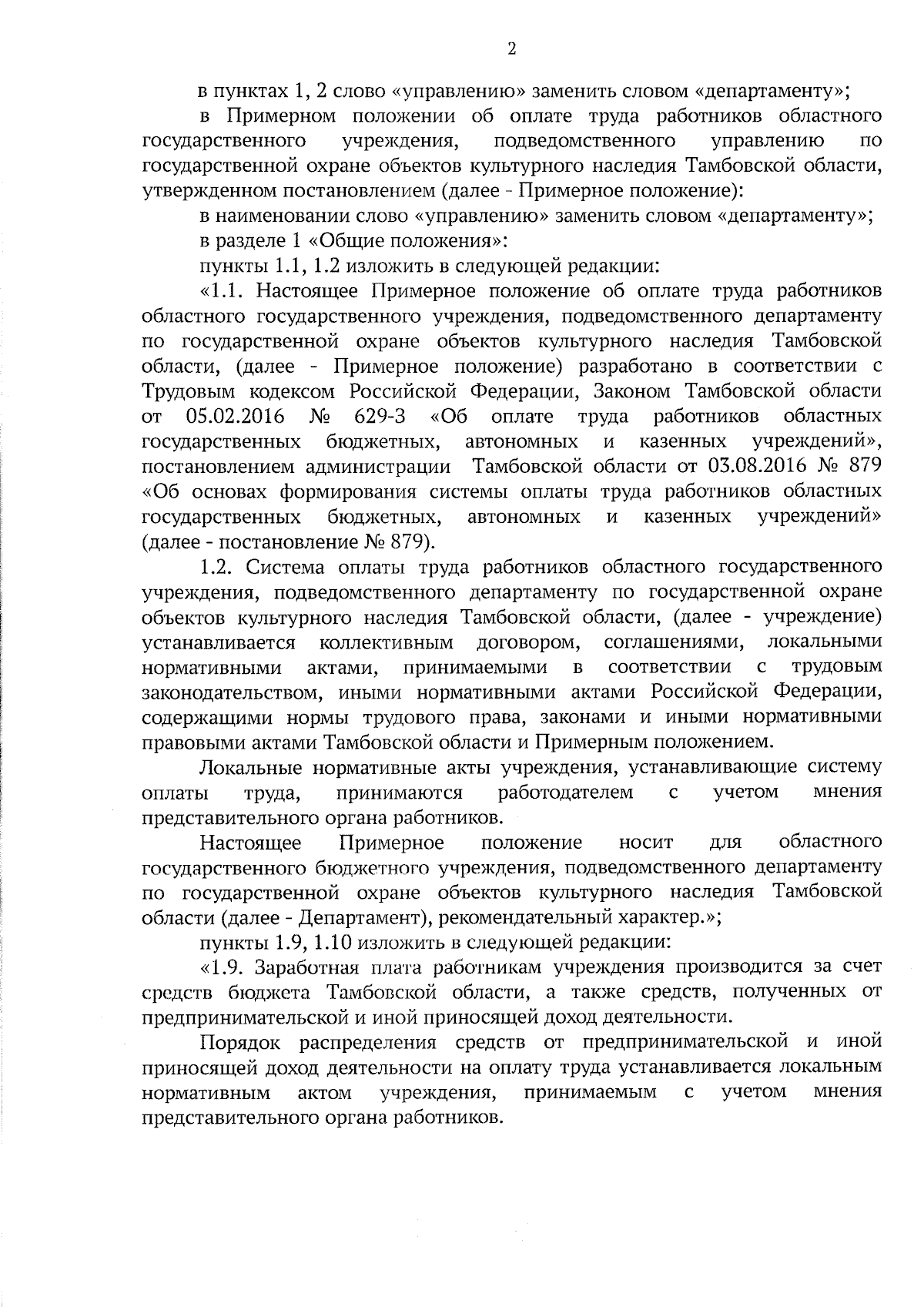 2

в пунктах 1, 2 слово «управлению» заменить словом «департаменту»;

в Примерном положении об оплате труда работников областного государственного учреждения, подведомственного управлению по государственной охране объектов культурного наследия Тамбовской области, утвержденном постановлением (далее - Примерное положение):

в наименовании слово «управлению» заменить словом «департаменту»;

в разделе 1 «Общие положения»:

пункты 1.1, 1.2 изложить в следующей редакции:

«1.1. Настоящее Примерное положение об оплате труда работников областного государственного учреждения, подведомственного департаменту по государственной охране объектов культурного наследия Тамбовской области, (далее - Примерное положение) разработано в соответствии с Трудовым кодексом Российской Федерации, Законом Тамбовской области от 05.02.2016 № 629-З «Об оплате труда работников областных государственных бюджетных, автономных и казенных учреждений», постановлением администрации Тамбовской области от 03.08.2016 № 879 «Об основах формирования системы оплаты труда работников областных государственных бюджетных, автономных и казенных учреждений» (далее - постановление № 879).

1.2. Система оплаты труда работников областного государственного учреждения, подведомственного департаменту по государственной охране объектов культурного наследия Тамбовской области, (далее - учреждение) устанавливается коллективным договором, соглашениями, локальными нормативными актами, принимаемыми в соответствии с трудовым законодательством, иными нормативными актами Российской Федерации, содержащими нормы трудового права, законами и иными нормативными правовыми актами Тамбовской области и Примерным положением.

Локальные нормативные акты учреждения, устанавливающие систему оплаты труда, принимаются работодателем с учетом мнения представительного органа работников.

Настоящее Примерное положение носит для областного государственного бюджетного учреждения, подведомственного департаменту по государственной охране объектов культурного наследия Тамбовской области (далее - Департамент), рекомендательный характер.»;

пункты 1.9, 1.10 изложить в следующей редакции:

«1.9. Заработная плата работникам учреждения производится за счет средств бюджета Тамбовской области, а также средств, полученных от предпринимательской и иной приносящей доход деятельности.

Порядок распределения средств от предпринимательской и иной приносящей доход деятельности на оплату труда устанавливается локальным нормативным актом учреждения, принимаемым с учетом мнения представительного органа работников.